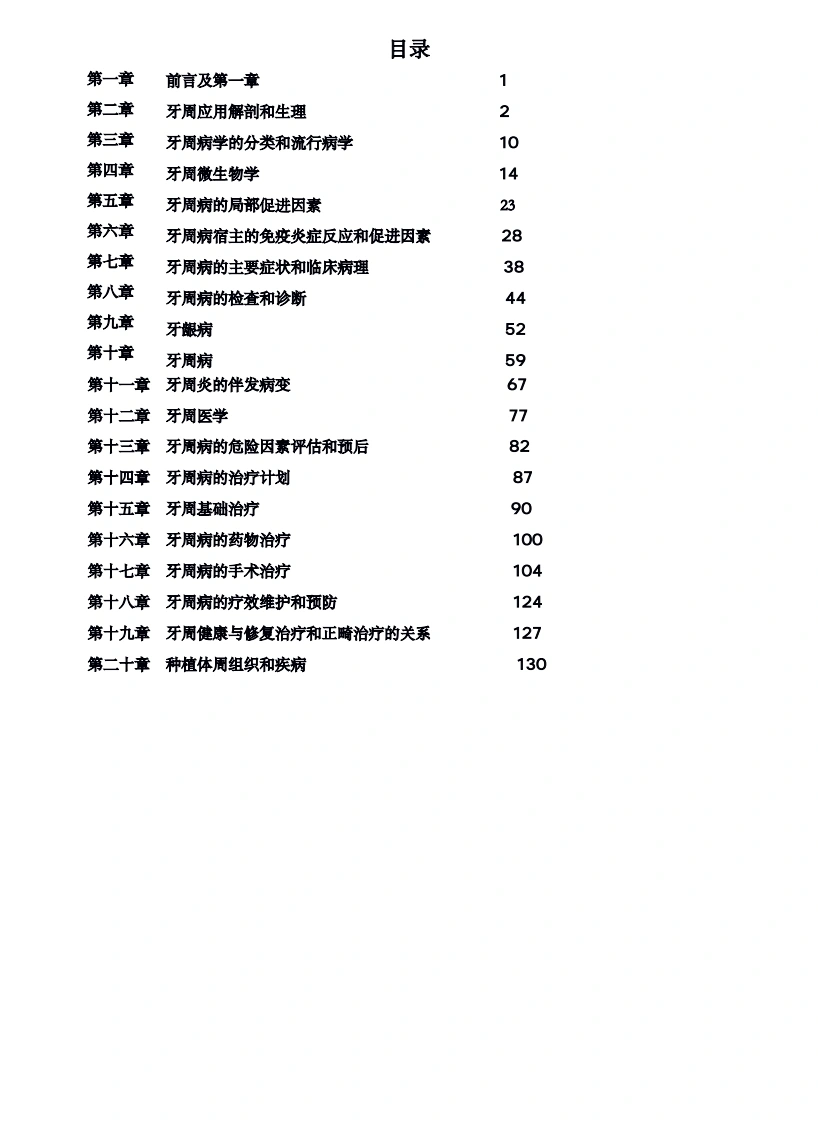 目录

第一章 前言及第一章 1

第二章 牙周应用解剖和生理 2

第三章 牙周病学的分类和流行病学 10

第四章 牙周微生物学 14

第五章 牙周病的局部促进因素 23

第六章 牙周病宿主的免疫炎症反应和促进因素 28

第七章 牙周病的主要症状和临床病理 38

第八章 牙周病的检查和诊断 44

第九章 牙龈病 52

第十章 牙周病 59

第十一章 牙周炎的伴发病变 67

第十二章 牙周医学 77

第十三章 牙周病的危险因素评估和预后 82

第十四章 牙周病的治疗计划 87

第十五章 牙周基础治疗 90

第十六章 牙周病的药物治疗 100

第十七章 牙周病的手术治疗 104

第十八章 牙周病的疗效维护和预防 124

第十九章 牙周健康与修复治疗和正畸治疗的关系 127

第二十章 种植体周组织和疾病 130